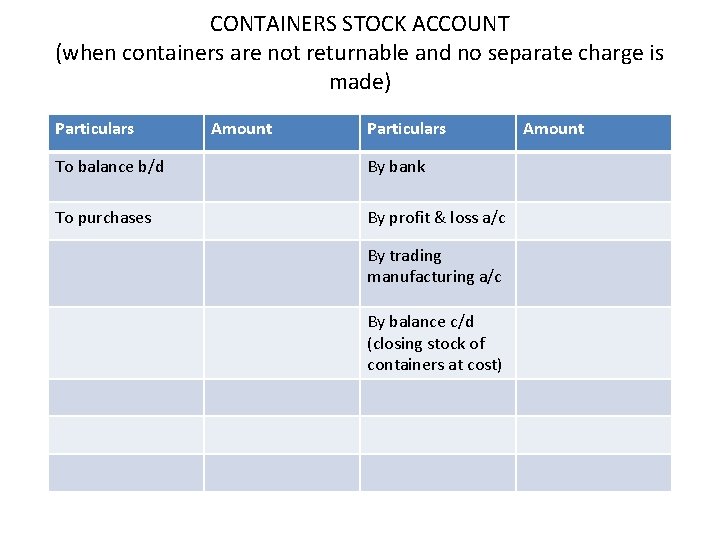 CONTAINERS STOCK ACCOUNT
(when containers are not returnable and no separate charge is made)

| Particulars | Amount | Particulars | Amount |
|---|---|---|---|
| To balance b/d | | By bank | |
| To purchases | | By profit & loss a/c | |
| | | By trading manufacturing a/c | |
| | | By balance c/d (closing stock of containers at cost) | |
| | | | |
| | | | |
| | | | |